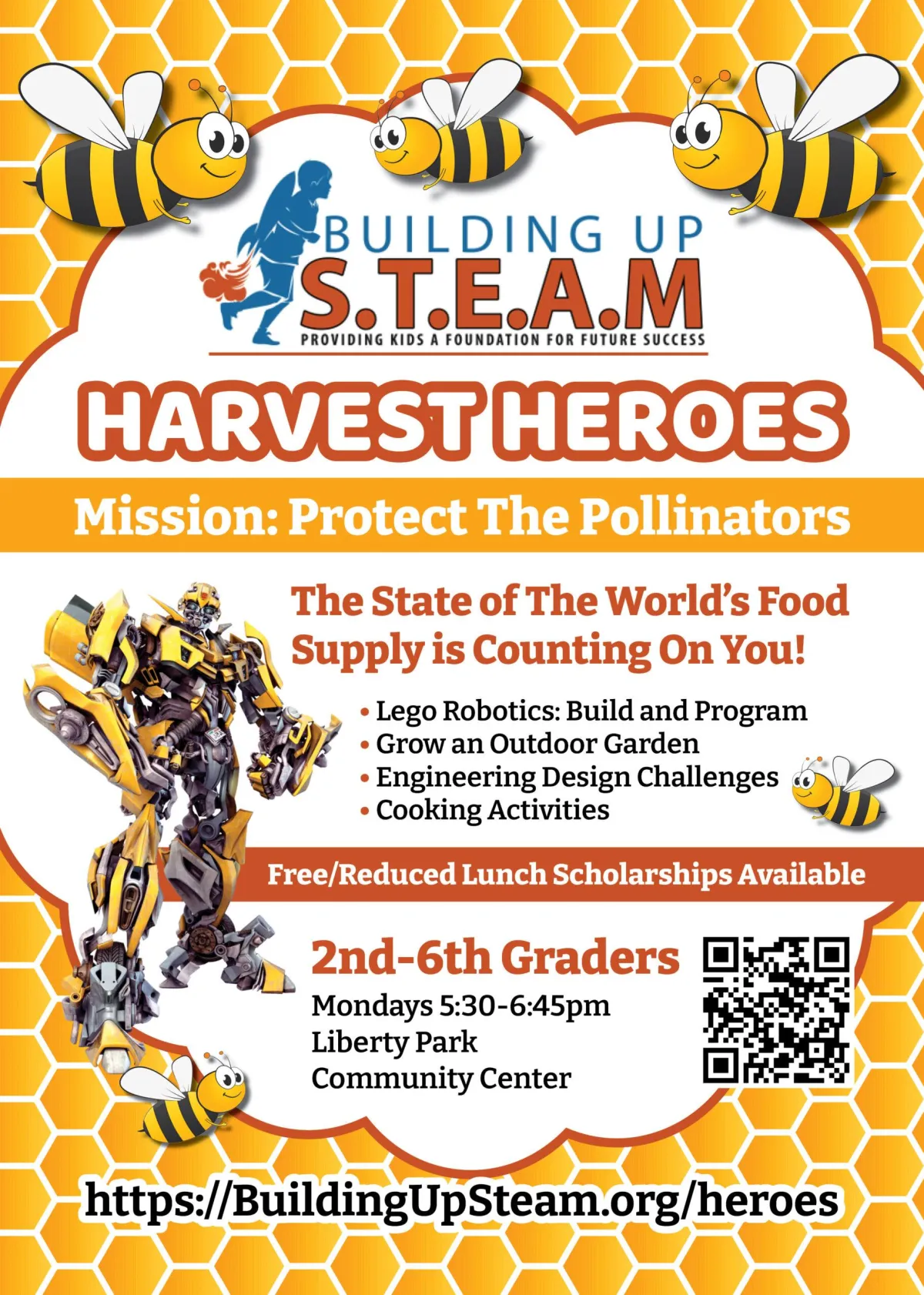 BUILDING UP
S.T.E.A.M
PROVIDING KIDS A FOUNDATION FOR FUTURE SUCCESS

HARVEST HEROES

Mission: Protect The Pollinators

The State of The World's Food Supply is Counting On You!

• Lego Robotics: Build and Program
• Grow an Outdoor Garden
• Engineering Design Challenges
• Cooking Activities

Free/Reduced Lunch Scholarships Available

2nd-6th Graders
Mondays 5:30-6:45pm
Liberty Park
Community Center

https://BuildingUpSteam.org/heroes